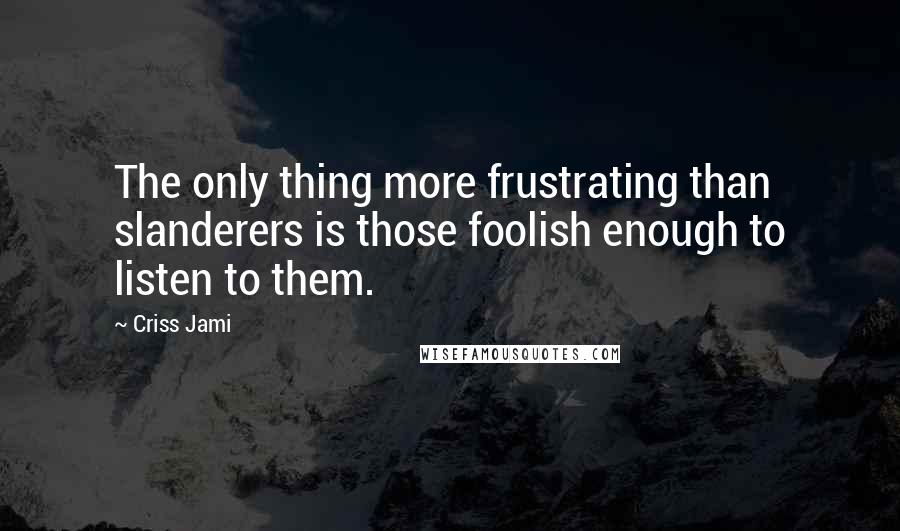 The only thing more frustrating than slanderers is those foolish enough to listen to them.

~ Criss Jami

WISEFAMOUSQUOTES.COM